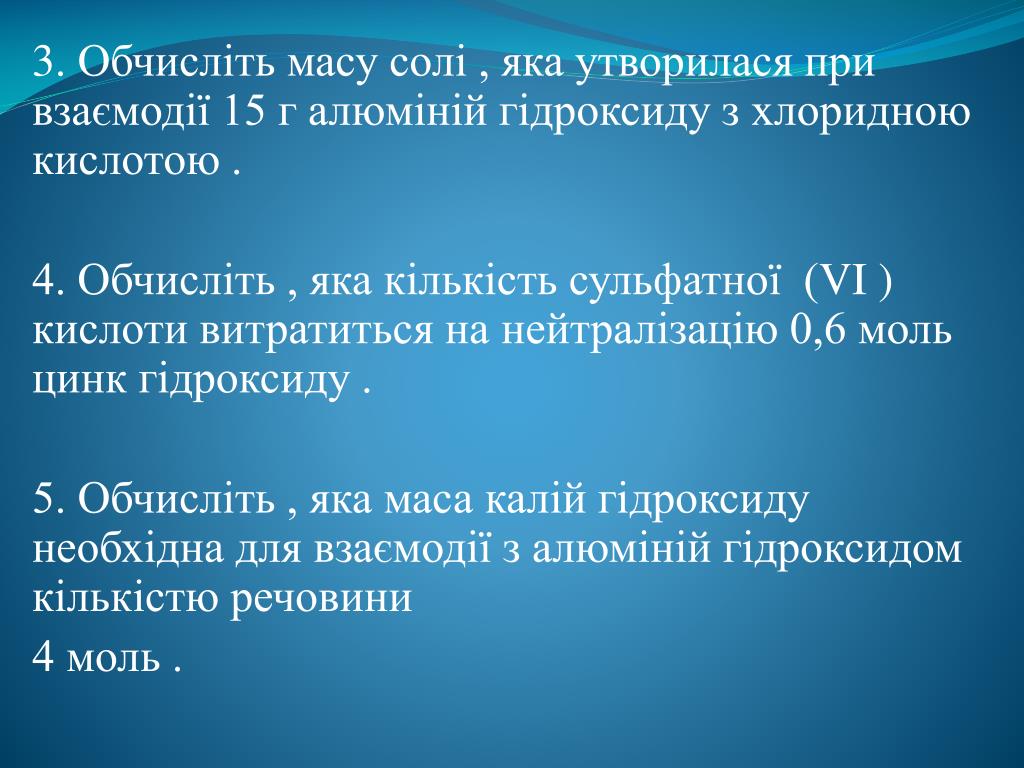 3. Обчисліть масу солі , яка утворилася при взаємодії 15 г алюміній гідроксиду з хлоридною кислотою .

4. Обчисліть , яка кількість сульфатної (VI ) кислоти витратиться на нейтралізацію 0,6 моль цинк гідроксиду .

5. Обчисліть , яка маса калій гідроксиду необхідна для взаємодії з алюміній гідроксидом кількістю речовини
4 моль .